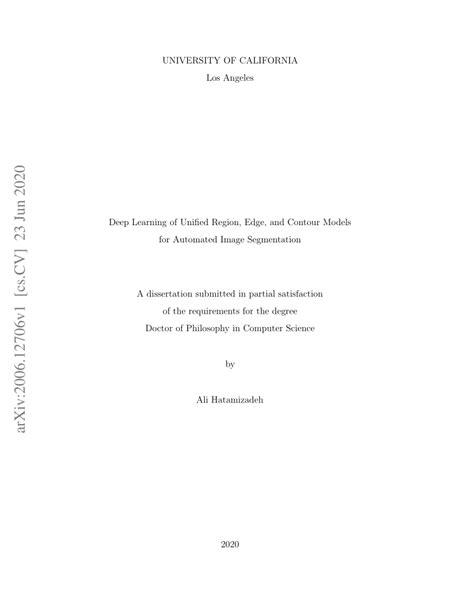 arXiv:2006.12706v1 [cs.CV] 23 Jun 2020

UNIVERSITY OF CALIFORNIA
Los Angeles

Deep Learning of Unified Region, Edge, and Contour Models
for Automated Image Segmentation

A dissertation submitted in partial satisfaction
of the requirements for the degree
Doctor of Philosophy in Computer Science

by

Ali Hatamizadeh

2020